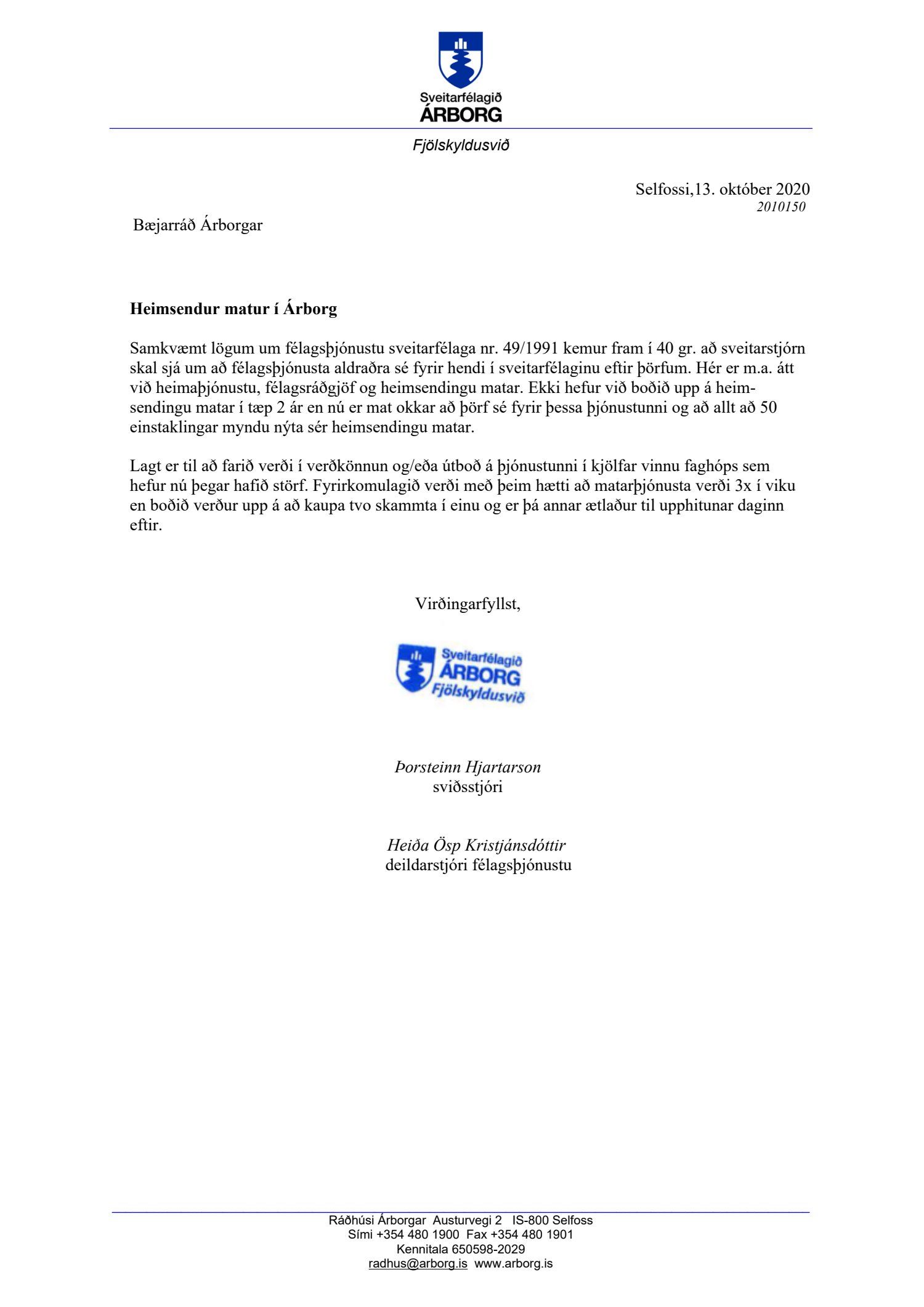 Sveitarfélagið
ÁRBORG

Fjölskyldusvið

Selfossi,13. október 2020
2010150

Bæjarráð Árborgar

Heimsendur matur í Árborg

Samkvæmt lögum um félagsþjónustu sveitarfélaga nr. 49/1991 kemur fram í 40 gr. að sveitarstjórn skal sjá um að félagsþjónusta aldraðra sé fyrir hendi í sveitarfélaginu eftir þörfum. Hér er m.a. átt við heimaþjónustu, félagsráðgjöf og heimsendingu matar. Ekki hefur við boðið upp á heimsendingu matar í tæp 2 ár en nú er mat okkar að þörf sé fyrir þessa þjónustunni og að allt að 50 einstaklingar myndu nýta sér heimsendingu matar.

Lagt er til að farið verði í verðkönnun og/eða útboð á þjónustunni í kjölfar vinnu faghóps sem hefur nú þegar hafið störf. Fyrirkomulagið verði með þeim hætti að matarþjónusta verði 3x í viku en boðið verður upp á að kaupa tvo skammta í einu og er þá annar ætlaður til upphitunar daginn eftir.

Virðingarfyllst,

Sveitarfélagið
ÁRBORG
Fjölskyldusvið

Þorsteinn Hjartarson
sviðsstjóri

Heiða Ösp Kristjánsdóttir
deildarstjóri félagsþjónustu

Ráðhúsi Árborgar Austurvegi 2 IS-800 Selfoss
Sími +354 480 1900 Fax +354 480 1901
Kennitala 650598-2029
radhus@arborg.is www.arborg.is